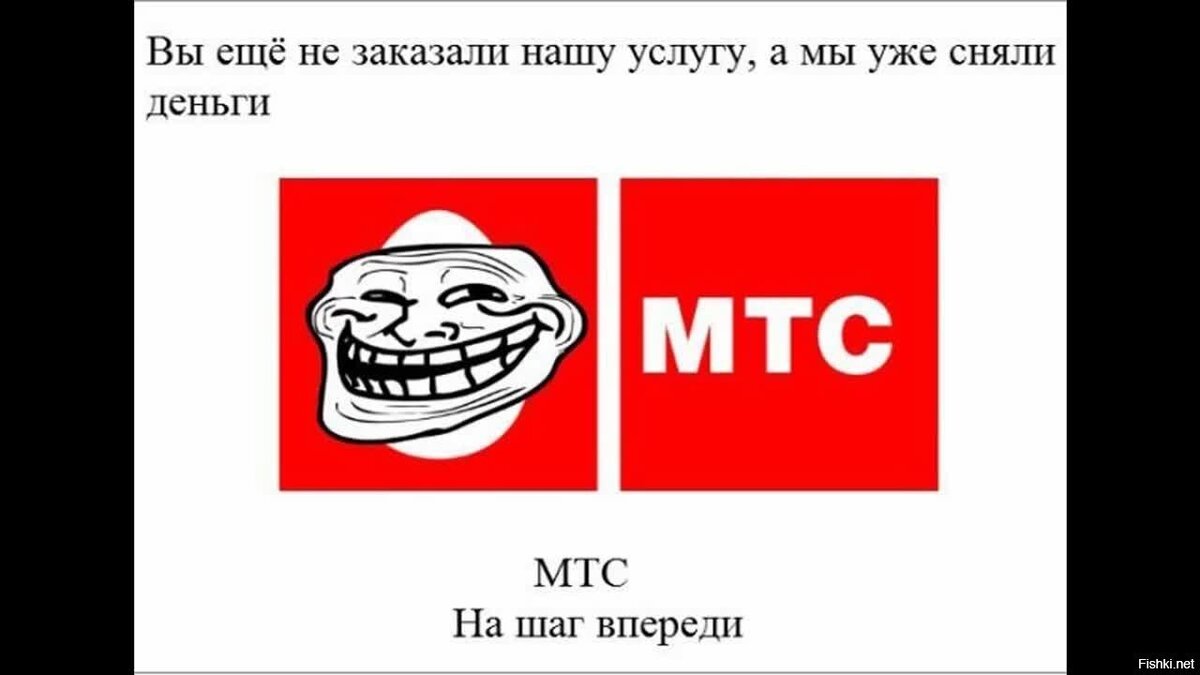 Вы ещё не заказали нашу услугу, а мы уже сняли деньги

МТС

МТС
На шаг впереди

Fishki.net